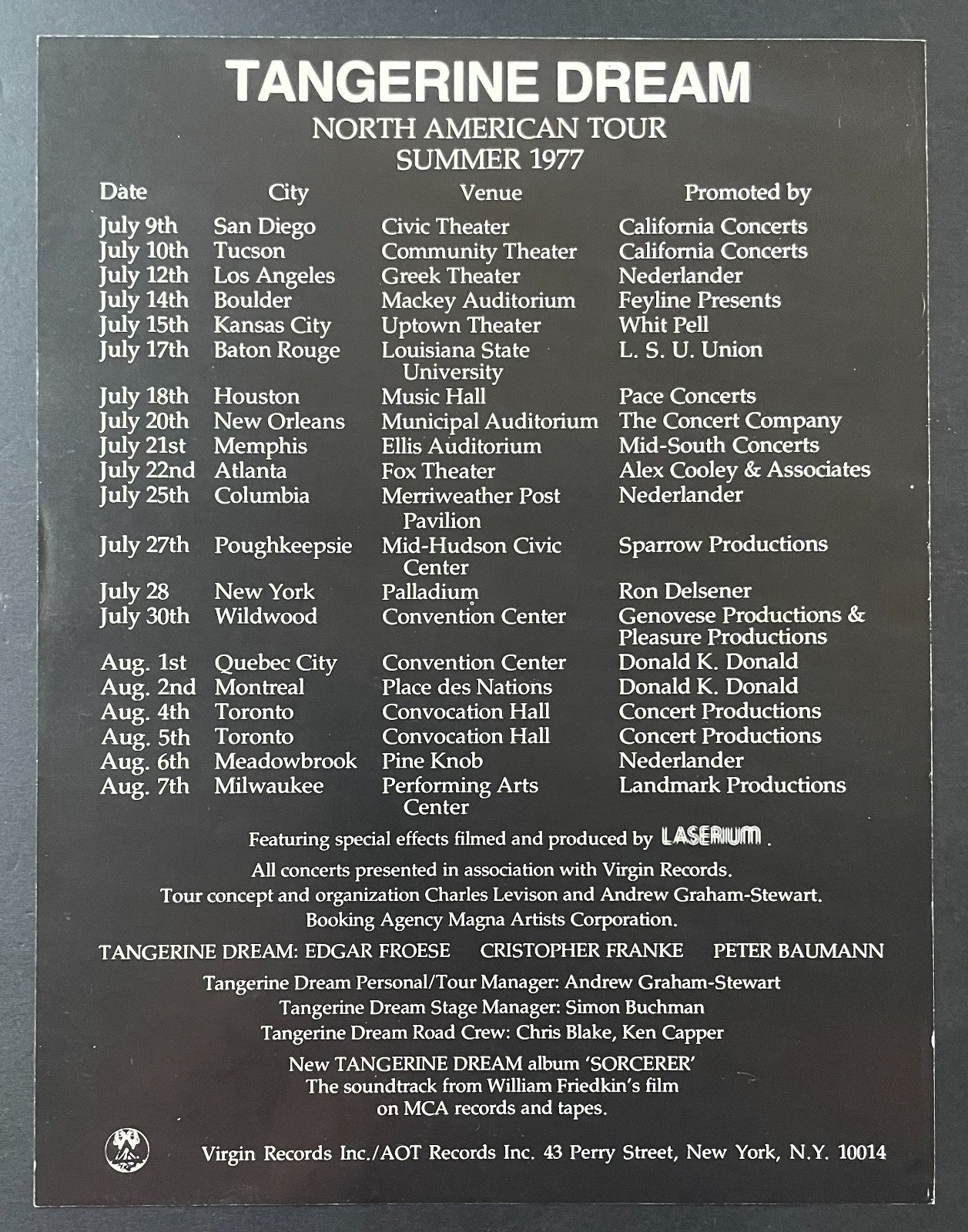 TANGERINE DREAM
NORTH AMERICAN TOUR
SUMMER 1977

| Date | City | Venue | Promoted by |
|---|---|---|---|
| July 9th | San Diego | Civic Theater | California Concerts |
| July 10th | Tucson | Community Theater | California Concerts |
| July 12th | Los Angeles | Greek Theater | Nederlander |
| July 14th | Boulder | Mackey Auditorium | Feyline Presents |
| July 15th | Kansas City | Uptown Theater | Whit Pell |
| July 17th | Baton Rouge | Louisiana State University | L. S. U. Union |
| July 18th | Houston | Music Hall | Pace Concerts |
| July 20th | New Orleans | Municipal Auditorium | The Concert Company |
| July 21st | Memphis | Ellis Auditorium | Mid-South Concerts |
| July 22nd | Atlanta | Fox Theater | Alex Cooley & Associates |
| July 25th | Columbia | Merriweather Post Pavilion | Nederlander |
| July 27th | Poughkeepsie | Mid-Hudson Civic Center | Sparrow Productions |
| July 28 | New York | Palladium | Ron Delsener |
| July 30th | Wildwood | Convention Center | Genovese Productions & Pleasure Productions |
| Aug. 1st | Quebec City | Convention Center | Donald K. Donald |
| Aug. 2nd | Montreal | Place des Nations | Donald K. Donald |
| Aug. 4th | Toronto | Convocation Hall | Concert Productions |
| Aug. 5th | Toronto | Convocation Hall | Concert Productions |
| Aug. 6th | Meadowbrook | Pine Knob | Nederlander |
| Aug. 7th | Milwaukee | Performing Arts Center | Landmark Productions |

Featuring special effects filmed and produced by LASERIUM.
All concerts presented in association with Virgin Records.
Tour concept and organization Charles Levison and Andrew Graham-Stewart.
Booking Agency Magna Artists Corporation.

TANGERINE DREAM: EDGAR FROESE CRISTOPHER FRANKE PETER BAUMANN

Tangerine Dream Personal/Tour Manager: Andrew Graham-Stewart
Tangerine Dream Stage Manager: Simon Buchman
Tangerine Dream Road Crew: Chris Blake, Ken Capper

New TANGERINE DREAM album 'SORCERER'
The soundtrack from William Friedkin's film
on MCA records and tapes.

Virgin Records Inc./AOT Records Inc. 43 Perry Street, New York, N.Y. 10014